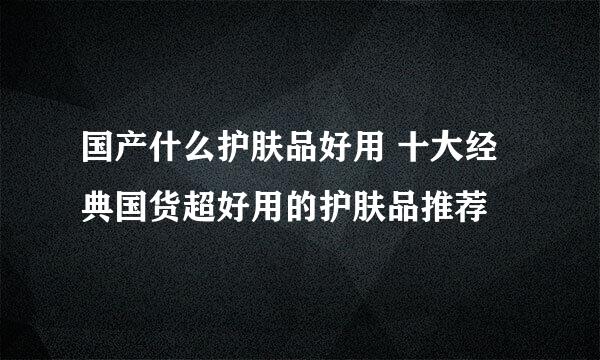 国产什么护肤品好用 十大经典国货超好用的护肤品推荐